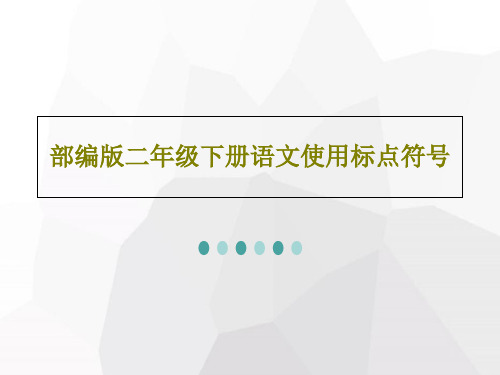 部编版二年级下册语文使用标点符号